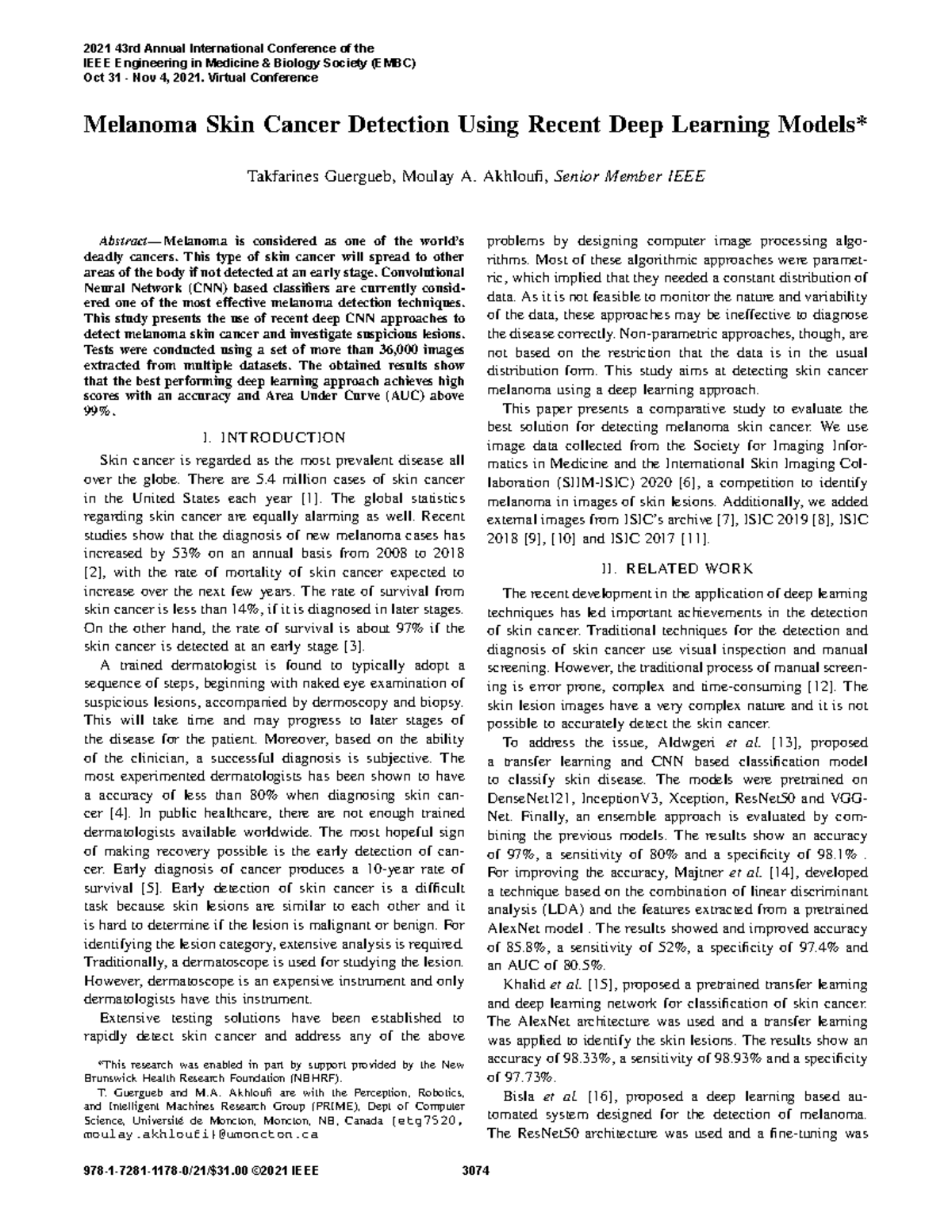 2021 43rd Annual International Conference of the
IEEE Engineering in Medicine & Biology Society (EMBC)
Oct 31 - Nov 4, 2021. Virtual Conference

Melanoma Skin Cancer Detection Using Recent Deep Learning Models*

Takfarines Guergueb, Moulay A. Akhloufi, Senior Member IEEE

Abstract— Melanoma is considered as one of the world's deadly cancers. This type of skin cancer will spread to other areas of the body if not detected at an early stage. Convolutional Neural Network (CNN) based classifiers are currently considered one of the most effective melanoma detection techniques. This study presents the use of recent deep CNN approaches to detect melanoma skin cancer and investigate suspicious lesions. Tests were conducted using a set of more than 36,000 images extracted from multiple datasets. The obtained results show that the best performing deep learning approach achieves high scores with an accuracy and Area Under Curve (AUC) above 99%.

I. INTRODUCTION

Skin cancer is regarded as the most prevalent disease all over the globe. There are 5.4 million cases of skin cancer in the United States each year [1]. The global statistics regarding skin cancer are equally alarming as well. Recent studies show that the diagnosis of new melanoma cases has increased by 53% on an annual basis from 2008 to 2018 [2], with the rate of mortality of skin cancer expected to increase over the next few years. The rate of survival from skin cancer is less than 14%, if it is diagnosed in later stages. On the other hand, the rate of survival is about 97% if the skin cancer is detected at an early stage [3].

A trained dermatologist is found to typically adopt a sequence of steps, beginning with naked eye examination of suspicious lesions, accompanied by dermoscopy and biopsy. This will take time and may progress to later stages of the disease for the patient. Moreover, based on the ability of the clinician, a successful diagnosis is subjective. The most experimented dermatologists has been shown to have a accuracy of less than 80% when diagnosing skin cancer [4]. In public healthcare, there are not enough trained dermatologists available worldwide. The most hopeful sign of making recovery possible is the early detection of cancer. Early diagnosis of cancer produces a 10-year rate of survival [5]. Early detection of skin cancer is a difficult task because skin lesions are similar to each other and it is hard to determine if the lesion is malignant or benign. For identifying the lesion category, extensive analysis is required. Traditionally, a dermatoscope is used for studying the lesion. However, dermatoscope is an expensive instrument and only dermatologists have this instrument.

Extensive testing solutions have been established to rapidly detect skin cancer and address any of the above

*This research was enabled in part by support provided by the New Brunswick Health Research Foundation (NBHRF).

T. Guergueb and M.A. Akhloufi are with the Perception, Robotics, and Intelligent Machines Research Group (PRIME), Dept of Computer Science, Université de Moncton, Moncton, NB, Canada {etg7520, moulay.akhloufi}@umoncton.ca

problems by designing computer image processing algorithms. Most of these algorithmic approaches were parametric, which implied that they needed a constant distribution of data. As it is not feasible to monitor the nature and variability of the data, these approaches may be ineffective to diagnose the disease correctly. Non-parametric approaches, though, are not based on the restriction that the data is in the usual distribution form. This study aims at detecting skin cancer melanoma using a deep learning approach.

This paper presents a comparative study to evaluate the best solution for detecting melanoma skin cancer. We use image data collected from the Society for Imaging Informatics in Medicine and the International Skin Imaging Collaboration (SIIM-ISIC) 2020 [6], a competition to identify melanoma in images of skin lesions. Additionally, we added external images from ISIC's archive [7], ISIC 2019 [8], ISIC 2018 [9], [10] and ISIC 2017 [11].

II. RELATED WORK

The recent development in the application of deep learning techniques has led important achievements in the detection of skin cancer. Traditional techniques for the detection and diagnosis of skin cancer use visual inspection and manual screening. However, the traditional process of manual screening is error prone, complex and time-consuming [12]. The skin lesion images have a very complex nature and it is not possible to accurately detect the skin cancer.

To address the issue, Aldwgeri et al. [13], proposed a transfer learning and CNN based classification model to classify skin disease. The models were pretrained on DenseNet121, InceptionV3, Xception, ResNet50 and VGGNet. Finally, an ensemble approach is evaluated by combining the previous models. The results show an accuracy of 97%, a sensitivity of 80% and a specificity of 98.1% . For improving the accuracy, Majtner et al. [14], developed a technique based on the combination of linear discriminant analysis (LDA) and the features extracted from a pretrained AlexNet model . The results showed and improved accuracy of 85.8%, a sensitivity of 52%, a specificity of 97.4% and an AUC of 80.5%.

Khalid et al. [15], proposed a pretrained transfer learning and deep learning network for classification of skin cancer. The AlexNet architecture was used and a transfer learning was applied to identify the skin lesions. The results show an accuracy of 98.33%, a sensitivity of 98.93% and a specificity of 97.73%.

Bisla et al. [16], proposed a deep learning based automated system designed for the detection of melanoma. The ResNet50 architecture was used and a fine-tuning was

978-1-7281-1178-0/21/$31.00 ©2021 IEEE 3074